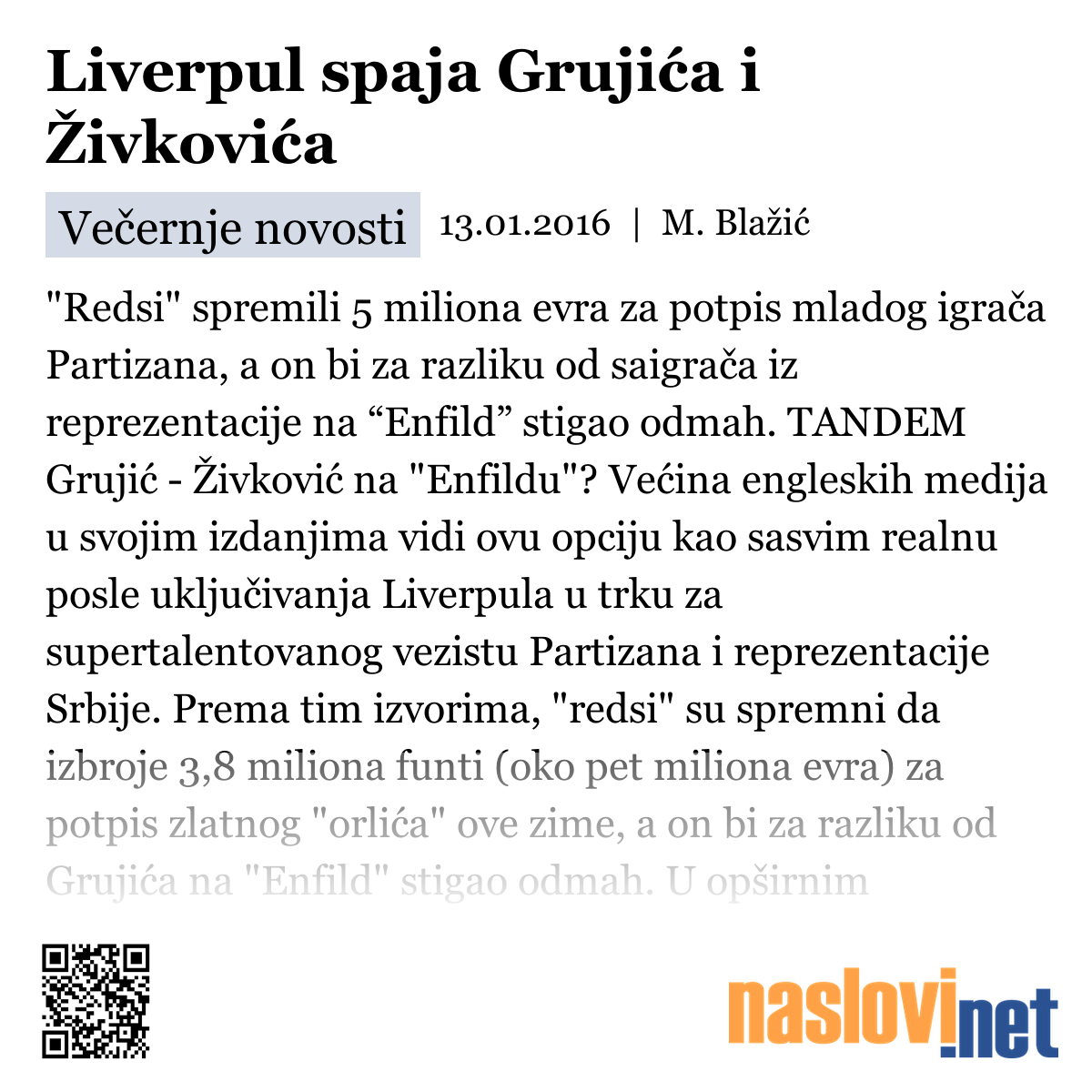 Liverpul spaja Grujića i Živkovića

Večernje novosti 13.01.2016 | M. Blažić

"Redsi" spremili 5 miliona evra za potpis mladog igrača Partizana, a on bi za razliku od saigrača iz reprezentacije na “Enfild” stigao odmah. TANDEM Grujić - Živković na "Enfildu"? Većina engleskih medija u svojim izdanjima vidi ovu opciju kao sasvim realnu posle uključivanja Liverpula u trku za supertalentovanog vezistu Partizana i reprezentacije Srbije. Prema tim izvorima, "redsi" su spremni da izbroje 3,8 miliona funti (oko pet miliona evra) za potpis zlatnog "orlića" ove zime, a on bi za razliku od Grujića na "Enfild" stigao odmah. U opširnim

naslovi.net